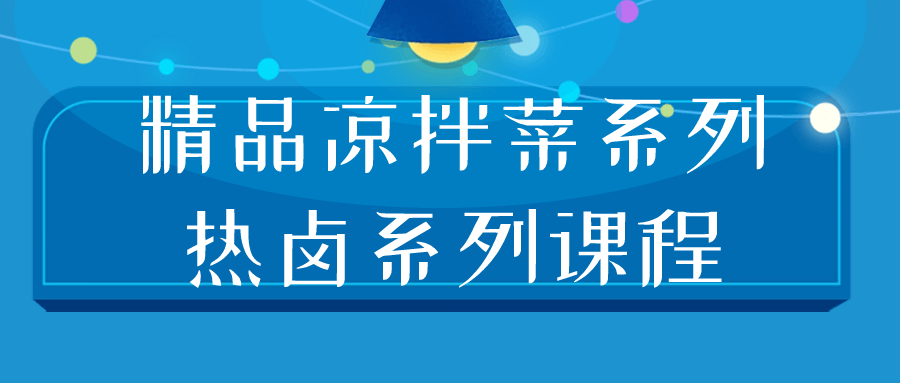 精品凉拌菜系列
热卤系列课程